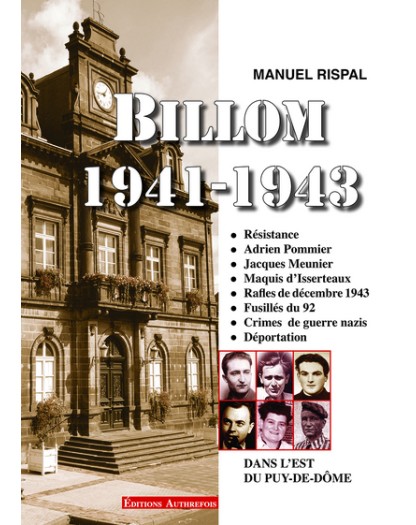 MANUEL RISPAL

BILLOM

1941-1943

• Résistance
• Adrien Pommier
• Jacques Meunier
• Maquis d'Isserteaux
• Rafles de décembre 1943
• Fusillés du 92
• Crimes de guerre nazis
• Déportation

DANS L'EST DU PUY-DE-DÔME

ÉDITIONS AUTHREFOIS